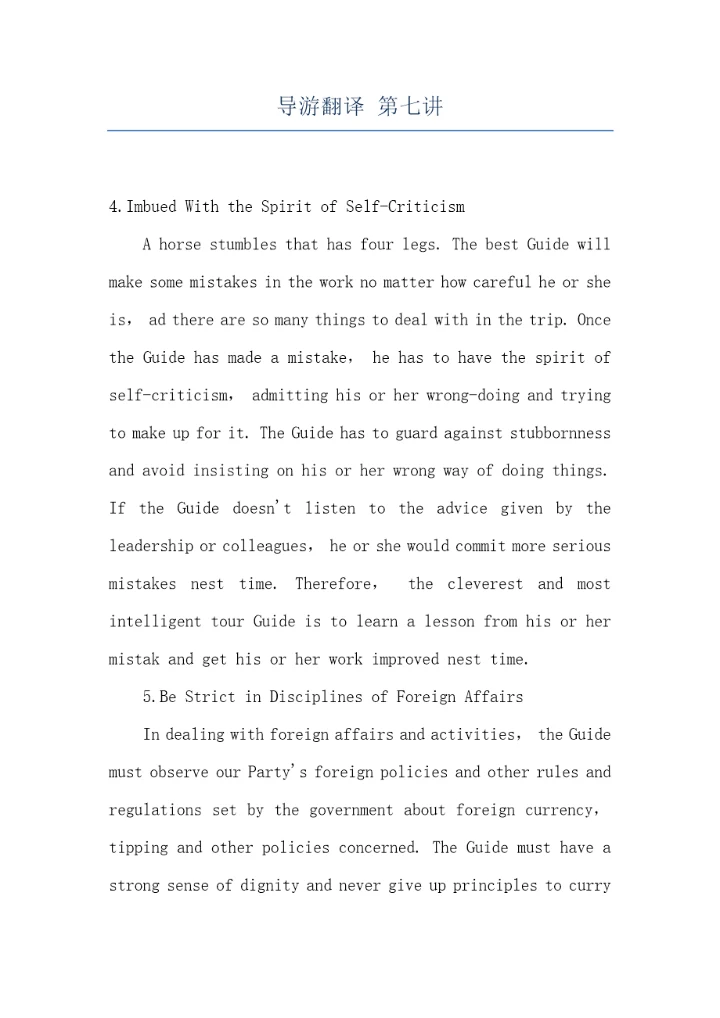 导游翻译 第七讲

4.Imbued With the Spirit of Self-Criticism

A horse stumbles that has four legs. The best Guide will make some mistakes in the work no matter how careful he or she is， ad there are so many things to deal with in the trip. Once the Guide has made a mistake， he has to have the spirit of self-criticism， admitting his or her wrong-doing and trying to make up for it. The Guide has to guard against stubbornness and avoid insisting on his or her wrong way of doing things. If the Guide doesn't listen to the advice given by the leadership or colleagues， he or she would commit more serious mistakes nest time. Therefore， the cleverest and most intelligent tour Guide is to learn a lesson from his or her mistak and get his or her work improved nest time.

5.Be Strict in Disciplines of Foreign Affairs

In dealing with foreign affairs and activities， the Guide must observe our Party's foreign policies and other rules and regulations set by the government about foreign currency, tipping and other policies concerned. The Guide must have a strong sense of dignity and never give up principles to curry